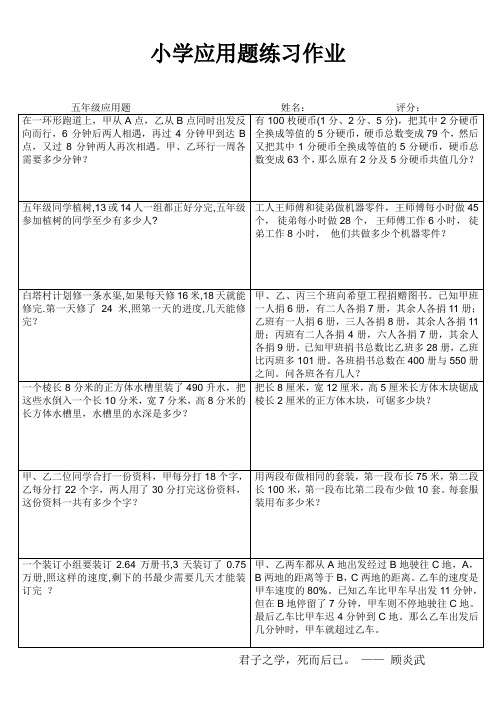 小学应用题练习作业

五年级应用题　　　　姓名：　　　　评分：

| | |
|---|---|
| 在一环形跑道上，甲从 A 点，乙从 B 点同时出发反向而行，6 分钟后两人相遇，再过 4 分钟甲到达 B 点，又过 8 分钟两人再次相遇。甲、乙环行一周各需要多少分钟？ | 有 100 枚硬币(1 分、2 分、5 分)，把其中 2 分硬币全换成等值的 5 分硬币，硬币总数变成 79 个，然后又把其中 1 分硬币全换成等值的 5 分硬币，硬币总数变成 63 个，那么原有 2 分及 5 分硬币共值几分？ |
| 五年级同学植树,13 或 14 人一组都正好分完,五年级参加植树的同学至少有多少人？ | 工人王师傅和徒弟做机器零件，王师傅每小时做 45 个，徒弟每小时做 28 个，王师傅工作 6 小时，徒弟工作 8 小时，他们共做多少个机器零件？ |
| 白塔村计划修一条水渠,如果每天修 16 米,18 天就能修完.第一天修了 24 米,照第一天的进度,几天能修完？ | 甲、乙、丙三个班向希望工程捐赠图书。已知甲班一人捐 6 册，有二人各捐 7 册，其余人各捐 11 册；乙班有一人捐 6 册，三人各捐 8 册，其余人各捐 10 册；丙班有二人各捐 4 册，六人各捐 7 册，其余人各捐 9 册。已知甲班捐书总数比乙班多 28 册，乙班比丙班多 101 册。各班捐书总数在 400 册与 550 册之间。问各班各有几人？ |
| 一个棱长 8 分米的正方体水槽里装了 490 升水，把这些水倒入一个长 10 分米，宽 7 分米，高 8 分米的长方体水槽里，水槽里的水深是多少？ | 把长 8 厘米，宽 12 厘米，高 5 厘米长方体木块锯成棱长 2 厘米的正方体木块，可锯多少块？ |
| 甲、乙二位同学合打一份资料，甲每分打 18 个字，乙每分打 22 个字，两人用了 30 分打完这份资料，这份资料一共有多少个字？ | 用两段布做相同的套装，第一段布长 75 米，第二段长 100 米，第一段布比第二段布少做 10 套。每套服装用布多少米？ |
| 一个装订小组要装订 2.64 万册书,3 天装订了 0.75 万册,照这样的速度,剩下的书最少需要几天才能装订完 ？ | 甲、乙两车都从 A 地出发经过 B 地驶往 C 地，A，B 两地的距离等于 B，C 两地的距离。乙车的速度是甲车速度的 80%。已知乙车比甲车早出发 11 分钟，但在 B 地停留了 7 分钟，甲车则不停地驶往 C 地。最后乙车比甲车迟 4 分钟到 C 地。那么乙车出发后几分钟时，甲车就超过乙车。 |

君子之学，死而后已。 —— 顾炎武